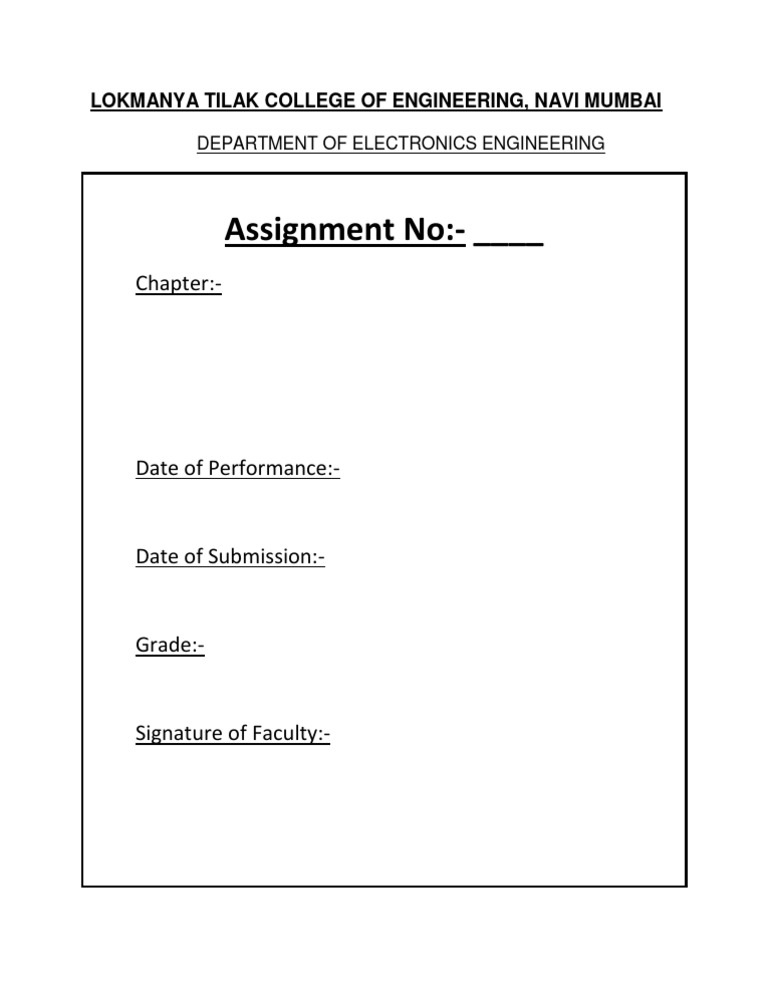 LOKMANYA TILAK COLLEGE OF ENGINEERING, NAVI MUMBAI

DEPARTMENT OF ELECTRONICS ENGINEERING

Assignment No:- ____

Chapter:-

Date of Performance:-

Date of Submission:-

Grade:-

Signature of Faculty:-